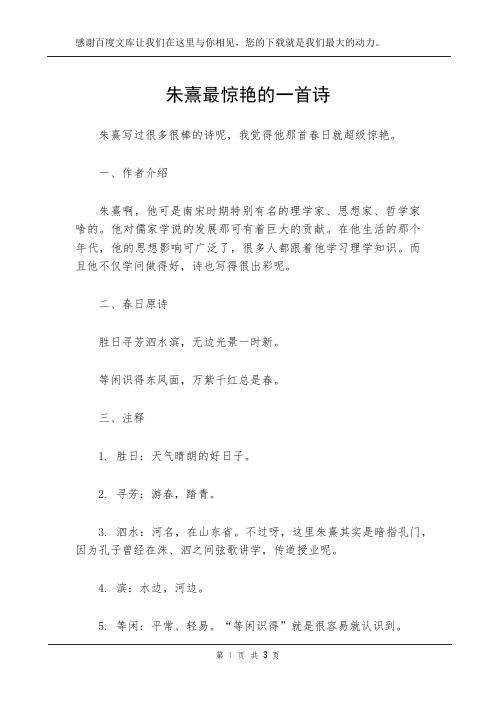 感谢百度文库让我们在这里与你相见，您的下载就是我们最大的动力。

朱熹最惊艳的一首诗

朱熹写过很多很棒的诗呢，我觉得他那首春日就超级惊艳。

一、作者介绍

朱熹啊，他可是南宋时期特别有名的理学家、思想家、哲学家啥的。他对儒家学说的发展那可有着巨大的贡献。在他生活的那个年代，他的思想影响可广泛了，很多人都跟着他学习理学知识。而且他不仅学问做得好，诗也写得很出彩呢。

二、春日原诗

胜日寻芳泗水滨，无边光景一时新。

等闲识得东风面，万紫千红总是春。

三、注释

1. 胜日：天气晴朗的好日子。

2. 寻芳：游春，踏青。

3. 泗水：河名，在山东省。不过呀，这里朱熹其实是暗指孔门，因为孔子曾经在洙、泗之间弦歌讲学，传道授业呢。

4. 滨：水边，河边。

5. 等闲：平常、轻易。“等闲识得”就是很容易就认识到。

第 1 页 共 3 页